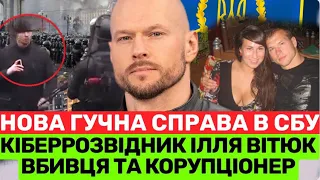 НОВА ГУЧНА СПРАВА В СБУ
КІБЕРРОЗВІДНИК ІЛЛЯ ВІТЮК
ВБИВЦЯ ТА КОРУПЦІОНЕР